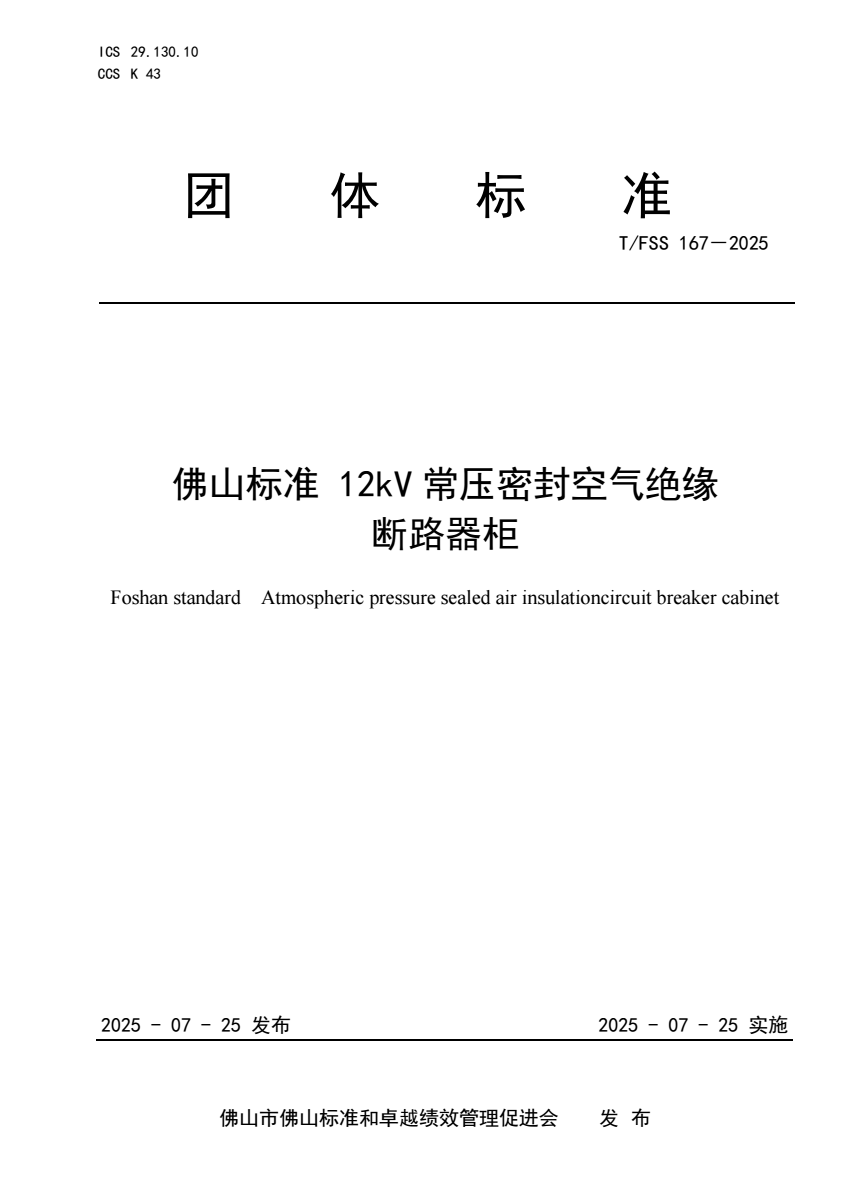 ICS 29.130.10
CCS K 43

团 体 标 准

T/FSS 167—2025

佛山标准 12kV 常压密封空气绝缘断路器柜

Foshan standard Atmospheric pressure sealed air insulationcircuit breaker cabinet

2025 - 07 - 25 发布

2025 - 07 - 25 实施

佛山市佛山标准和卓越绩效管理促进会 发 布